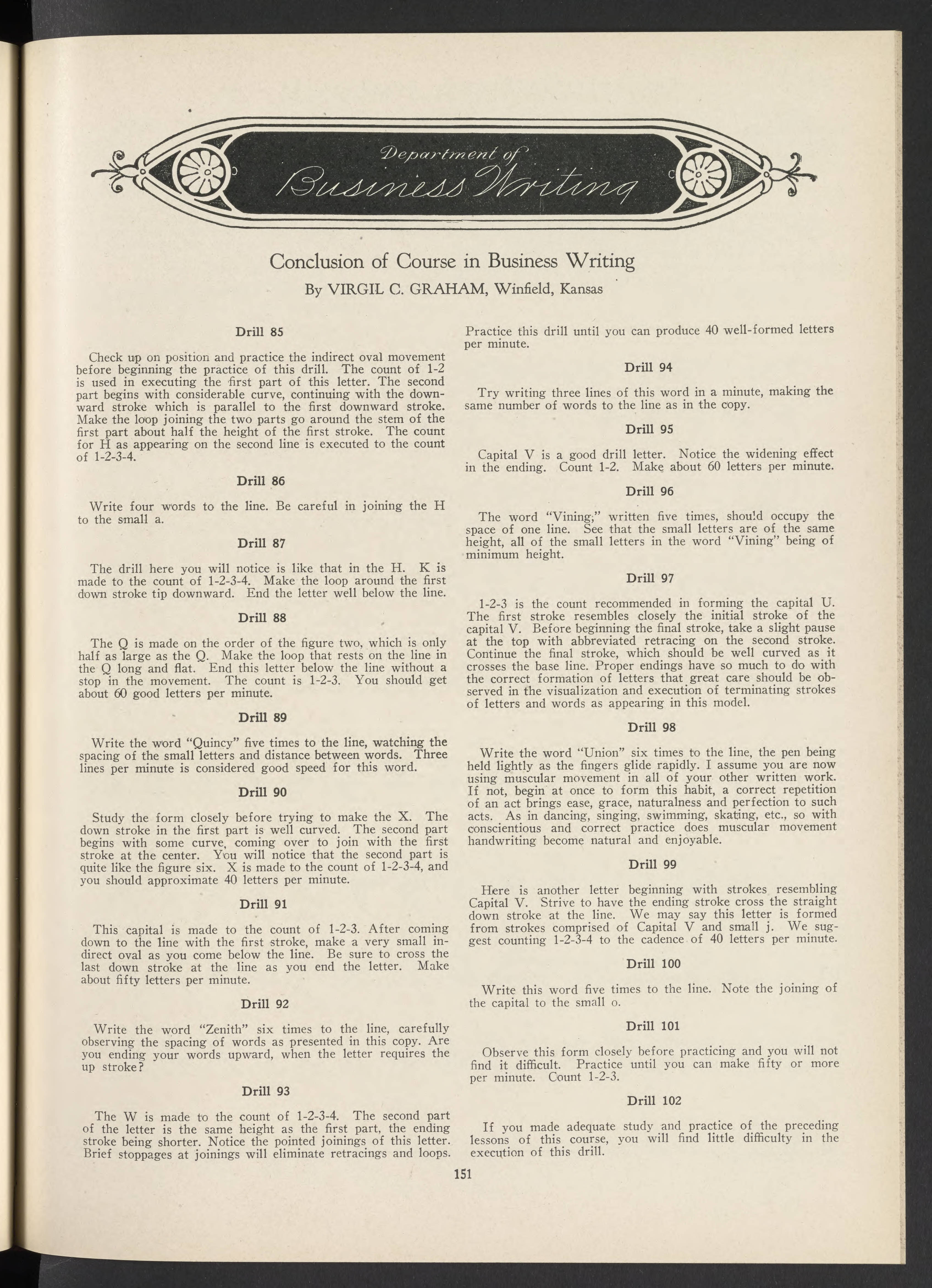 Department of
Business Writing

Conclusion of Course in Business Writing

By VIRGIL C. GRAHAM, Winfield, Kansas

Drill 85

Check up on position and practice the indirect oval movement before beginning the practice of this drill. The count of 1-2 is used in executing the first part of this letter. The second part begins with considerable curve, continuing with the downward stroke which is parallel to the first downward stroke. Make the loop joining the two parts go around the stem of the first part about half the height of the first stroke. The count for H as appearing on the second line is executed to the count of 1-2-3-4.

Drill 86

Write four words to the line. Be careful in joining the H to the small a.

Drill 87

The drill here you will notice is like that in the H. K is made to the count of 1-2-3-4. Make the loop around the first down stroke tip downward. End the letter well below the line.

Drill 88

The Q is made on the order of the figure two, which is only half as large as the Q. Make the loop that rests on the line in the Q long and flat. End this letter below the line without a stop in the movement. The count is 1-2-3. You should get about 60 good letters per minute.

Drill 89

Write the word "Quincy" five times to the line, watching the spacing of the small letters and distance between words. Three lines per minute is considered good speed for this word.

Drill 90

Study the form closely before trying to make the X. The down stroke in the first part is well curved. The second part begins with some curve, coming over to join with the first stroke at the center. You will notice that the second part is quite like the figure six. X is made to the count of 1-2-3-4, and you should approximate 40 letters per minute.

Drill 91

This capital is made to the count of 1-2-3. After coming down to the line with the first stroke, make a very small indirect oval as you come below the line. Be sure to cross the last down stroke at the line as you end the letter. Make about fifty letters per minute.

Drill 92

Write the word "Zenith" six times to the line, carefully observing the spacing of words as presented in this copy. Are you ending your words upward, when the letter requires the up stroke?

Drill 93

The W is made to the count of 1-2-3-4. The second part of the letter is the same height as the first part, the ending stroke being shorter. Notice the pointed joinings of this letter. Brief stoppages at joinings will eliminate retracings and loops. Practice this drill until you can produce 40 well-formed letters per minute.

Drill 94

Try writing three lines of this word in a minute, making the same number of words to the line as in the copy.

Drill 95

Capital V is a good drill letter. Notice the widening effect in the ending. Count 1-2. Make about 60 letters per minute.

Drill 96

The word "Vining," written five times, should occupy the space of one line. See that the small letters are of the same height, all of the small letters in the word "Vining" being of minimum height.

Drill 97

1-2-3 is the count recommended in forming the capital U. The first stroke resembles closely the initial stroke of the capital V. Before beginning the final stroke, take a slight pause at the top with abbreviated retracing on the second stroke. Continue the final stroke, which should be well curved as it crosses the base line. Proper endings have so much to do with the correct formation of letters that great care should be observed in the visualization and execution of terminating strokes of letters and words as appearing in this model.

Drill 98

Write the word "Union" six times to the line, the pen being held lightly as the fingers glide rapidly. I assume you are now using muscular movement in all of your other written work. If not, begin at once to form this habit, a correct repetition of an act brings ease, grace, naturalness and perfection to such acts. As in dancing, singing, swimming, skating, etc., so with conscientious and correct practice does muscular movement handwriting become natural and enjoyable.

Drill 99

Here is another letter beginning with strokes resembling Capital V. Strive to have the ending stroke cross the straight down stroke at the line. We may say this letter is formed from strokes comprised of Capital V and small j. We suggest counting 1-2-3-4 to the cadence of 40 letters per minute.

Drill 100

Write this word five times to the line. Note the joining of the capital to the small o.

Drill 101

Observe this form closely before practicing and you will not find it difficult. Practice until you can make fifty or more per minute. Count 1-2-3.

Drill 102

If you made adequate study and practice of the preceding lessons of this course, you will find little difficulty in the execution of this drill.

151